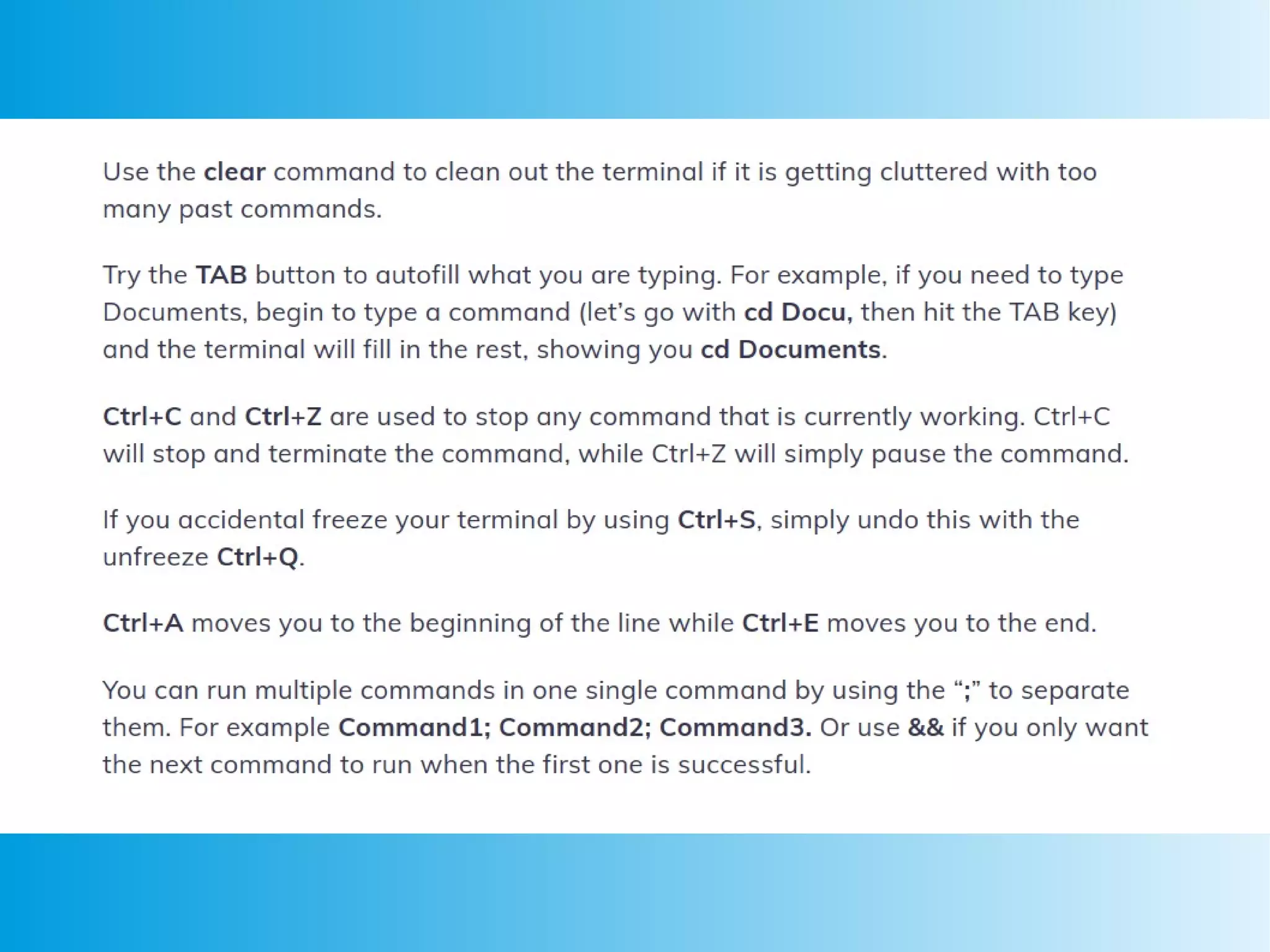 Use the clear command to clean out the terminal if it is getting cluttered with too many past commands.

Try the TAB button to autofill what you are typing. For example, if you need to type Documents, begin to type a command (let's go with cd Docu, then hit the TAB key) and the terminal will fill in the rest, showing you cd Documents.

Ctrl+C and Ctrl+Z are used to stop any command that is currently working. Ctrl+C will stop and terminate the command, while Ctrl+Z will simply pause the command.

If you accidental freeze your terminal by using Ctrl+S, simply undo this with the unfreeze Ctrl+Q.

Ctrl+A moves you to the beginning of the line while Ctrl+E moves you to the end.

You can run multiple commands in one single command by using the ";" to separate them. For example Command1; Command2; Command3. Or use && if you only want the next command to run when the first one is successful.